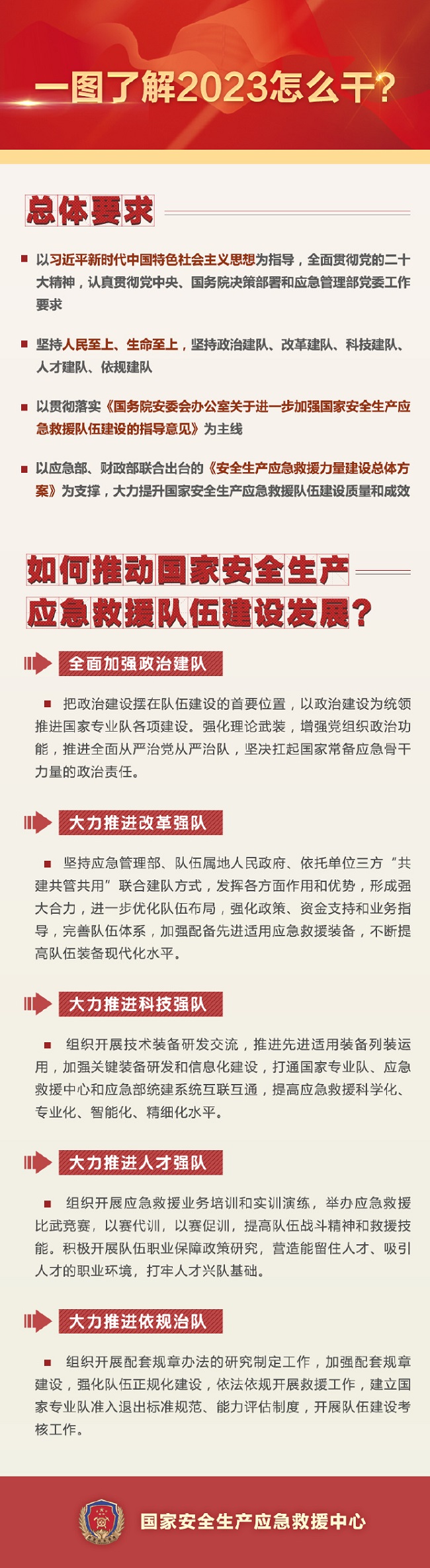 一图了解2023怎么干？

总体要求

以习近平新时代中国特色社会主义思想为指导，全面贯彻党的二十大精神，认真贯彻党中央、国务院决策部署和应急管理部党委工作要求

坚持人民至上、生命至上，坚持政治建队、改革建队、科技建队、人才建队、依规建队

以贯彻落实《国务院安委会办公室关于进一步加强国家安全生产应急救援队伍建设的指导意见》为主线

以应急部、财政部联合出台的《安全生产应急救援力量建设总体方案》为支撑，大力提升国家安全生产应急救援队伍建设质量和成效

如何推动国家安全生产应急救援队伍建设发展？

全面加强政治建队

把政治建设摆在队伍建设的首要位置，以政治建设为统领推进国家专业队各项建设。强化理论武装，增强党组织政治功能，推进全面从严治党从严治队，坚决扛起国家常备应急骨干力量的政治责任。

大力推进改革强队

坚持应急管理部、队伍属地人民政府、依托单位三方“共建共管共用”联合建队方式，发挥各方面作用和优势，形成强大合力，进一步优化队伍布局，强化政策、资金支持和业务指导，完善队伍体系，加强配备先进适用应急救援装备，不断提高队伍装备现代化水平。

大力推进科技强队

组织开展技术装备研发交流，推进先进适用装备列装运用，加强关键装备研发和信息化建设，打通国家专业队、应急救援中心和应急部统建系统互联互通，提高应急救援科学化、专业化、智能化、精细化水平。

大力推进人才强队

组织开展应急救援业务培训和实训演练，举办应急救援比武竞赛，以赛代训，以赛促训，提高队伍战斗精神和救援技能。积极开展队伍职业保障政策研究，营造能留住人才、吸引人才的职业环境，打牢人才兴队基础。

大力推进依规治队

组织开展配套规章办法的研究制定工作，加强配套规章建设，强化队伍正规化建设，依法依规开展救援工作，建立国家专业队准入退出标准规范、能力评估制度，开展队伍建设考核工作。

国家安全生产应急救援中心